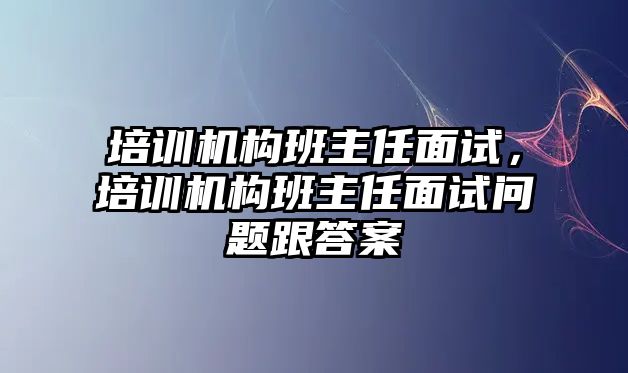 培训机构班主任面试，培训机构班主任面试问题跟答案